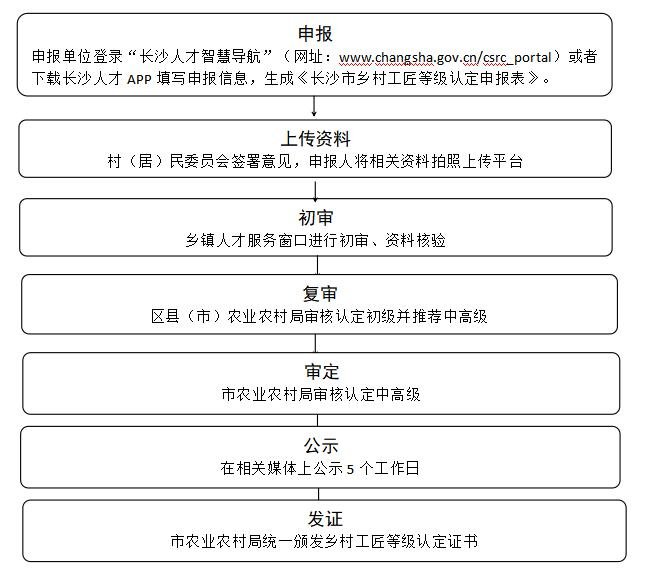 申报
申报单位登录“长沙人才智慧导航”（网址：www.changsha.gov.cn/csrc_portal）或者下载长沙人才 APP 填写申报信息，生成《长沙市乡村工匠等级认定申报表》。

上传资料
村（居）民委员会签署意见，申报人将相关资料拍照上传平台

初审
乡镇人才服务窗口进行初审、资料核验

复审
区县（市）农业农村局审核认定初级并推荐中高级

审定
市农业农村局审核认定中高级

公示
在相关媒体上公示 5 个工作日

发证
市农业农村局统一颁发乡村工匠等级认定证书